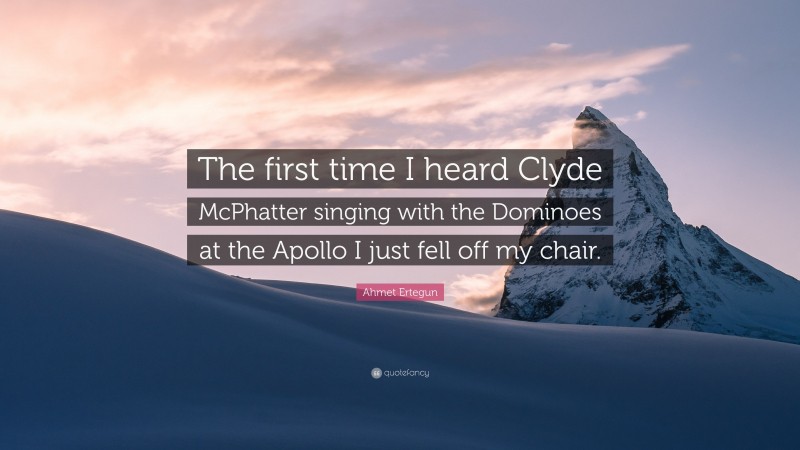 The first time I heard Clyde McPhatter singing with the Dominoes at the Apollo I just fell off my chair.

Ahmet Ertegun

quotefancy